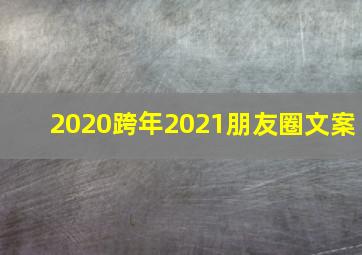 2020跨年2021朋友圈文案